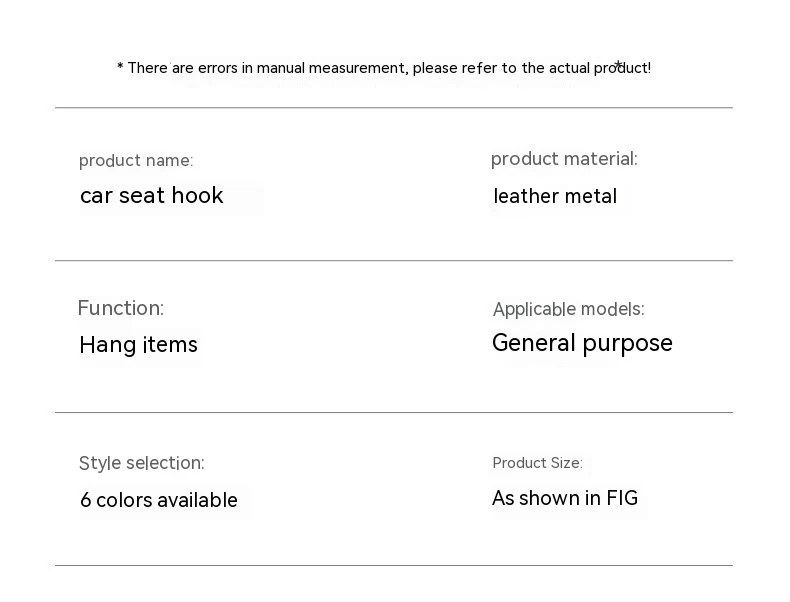 * There are errors in manual measurement, please refer to the actual product!

product name:
car seat hook

product material:
leather metal

Function:
Hang items

Applicable models:
General purpose

Style selection:
6 colors available

Product Size:
As shown in FIG